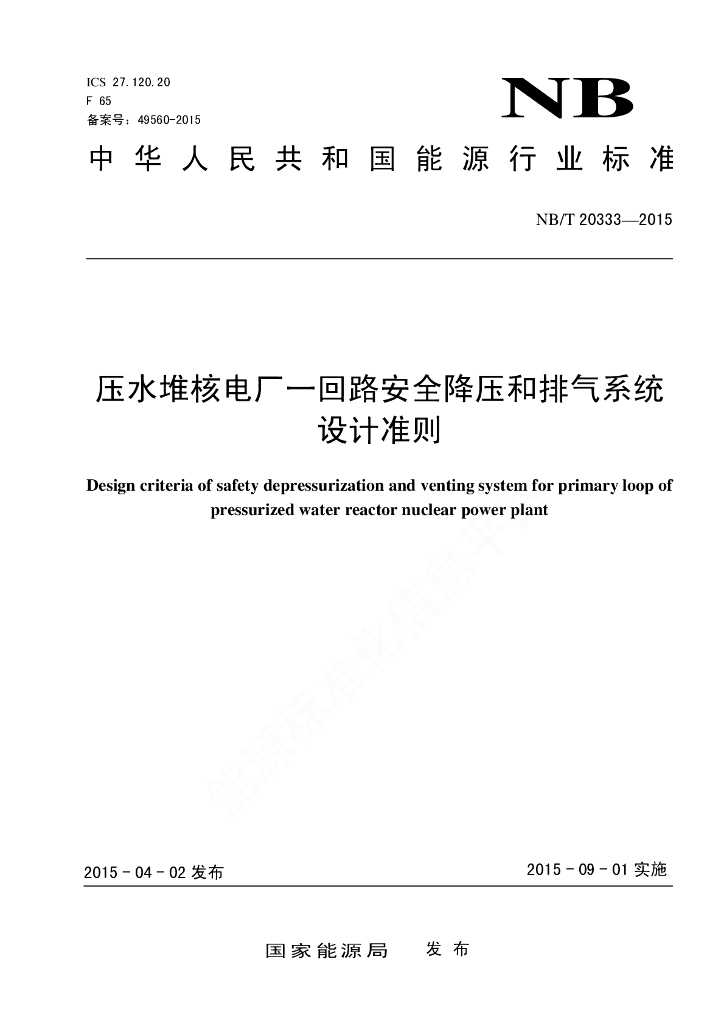 ICS 27.120.20
F 65
备案号：49560-2015

NB

中华人民共和国能源行业标准

NB/T 20333—2015

压水堆核电厂一回路安全降压和排气系统设计准则

Design criteria of safety depressurization and venting system for primary loop of pressurized water reactor nuclear power plant

能源标准化信息平台

2015 - 04 - 02 发布

2015 - 09 - 01 实施

国家能源局　发布